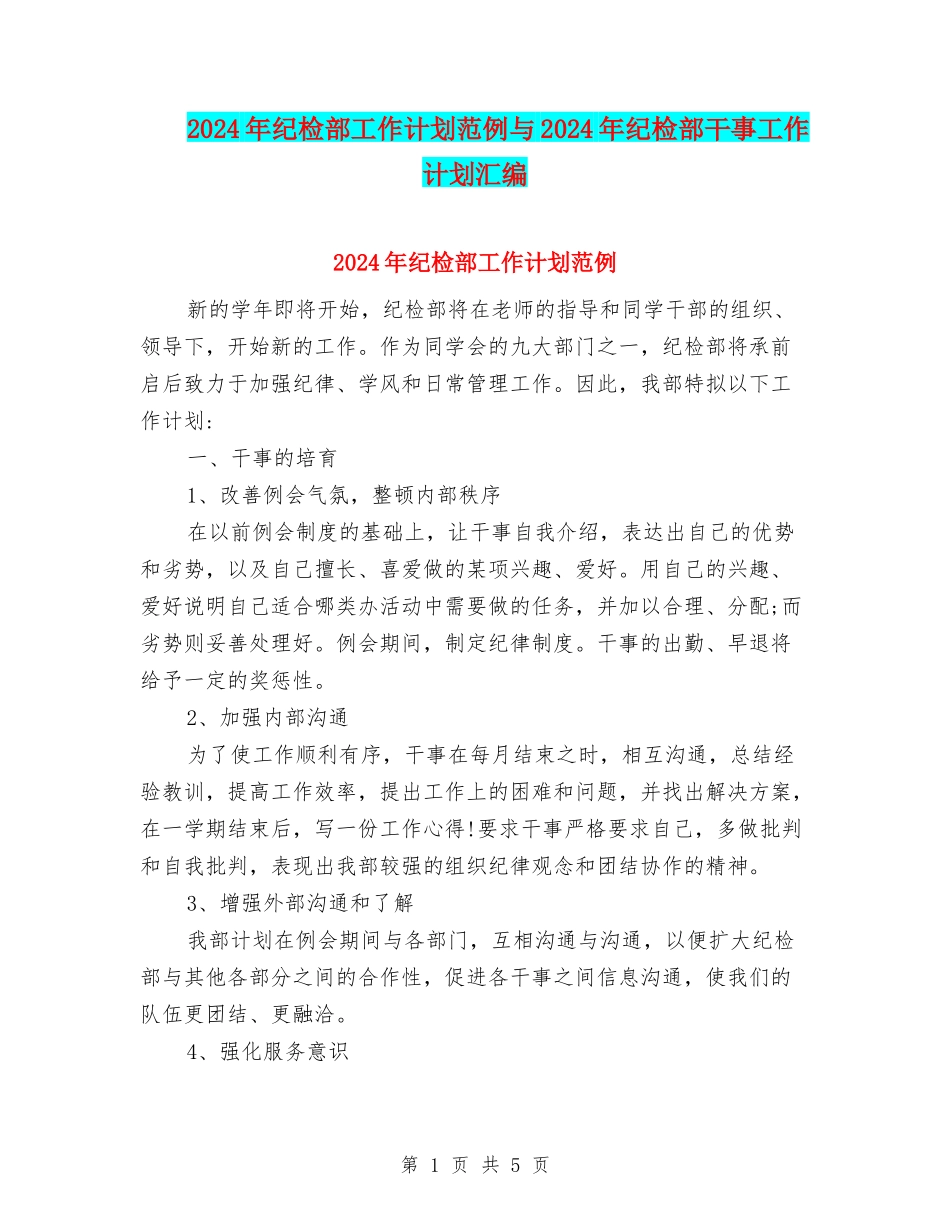 2024年纪检部工作计划范例与2024年纪检部干事工作计划汇编

2024年纪检部工作计划范例

新的学年即将开始，纪检部将在老师的指导和同学干部的组织、领导下，开始新的工作。作为同学会的九大部门之一，纪检部将承前启后致力于加强纪律、学风和日常管理工作。因此，我部特拟以下工作计划：

一、干事的培育

1、改善例会气氛，整顿内部秩序

在以前例会制度的基础上，让干事自我介绍，表达出自己的优势和劣势，以及自己擅长、喜爱做的某项兴趣、爱好。用自己的兴趣、爱好说明自己适合哪类办活动中需要做的任务，并加以合理、分配;而劣势则妥善处理好。例会期间，制定纪律制度。干事的出勤、早退将给予一定的奖惩性。

2、加强内部沟通

为了使工作顺利有序，干事在每月结束之时，相互沟通，总结经验教训，提高工作效率，提出工作上的困难和问题，并找出解决方案，在一学期结束后，写一份工作心得!要求干事严格要求自己，多做批判和自我批判，表现出我部较强的组织纪律观念和团结协作的精神。

3、增强外部沟通和了解

我部计划在例会期间与各部门，互相沟通与沟通，以便扩大纪检部与其他各部分之间的合作性，促进各干事之间信息沟通，使我们的队伍更团结、更融洽。

4、强化服务意识

第 1 页 共 5 页